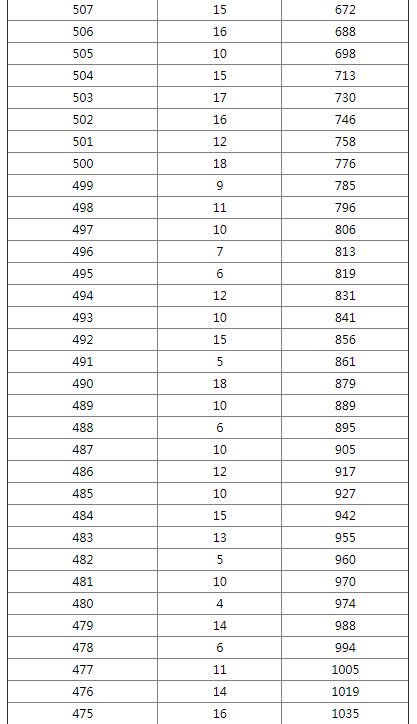 | 507 | 15 | 672 |
|---|---|---|
| 506 | 16 | 688 |
| 505 | 10 | 698 |
| 504 | 15 | 713 |
| 503 | 17 | 730 |
| 502 | 16 | 746 |
| 501 | 12 | 758 |
| 500 | 18 | 776 |
| 499 | 9 | 785 |
| 498 | 11 | 796 |
| 497 | 10 | 806 |
| 496 | 7 | 813 |
| 495 | 6 | 819 |
| 494 | 12 | 831 |
| 493 | 10 | 841 |
| 492 | 15 | 856 |
| 491 | 5 | 861 |
| 490 | 18 | 879 |
| 489 | 10 | 889 |
| 488 | 6 | 895 |
| 487 | 10 | 905 |
| 486 | 12 | 917 |
| 485 | 10 | 927 |
| 484 | 15 | 942 |
| 483 | 13 | 955 |
| 482 | 5 | 960 |
| 481 | 10 | 970 |
| 480 | 4 | 974 |
| 479 | 14 | 988 |
| 478 | 6 | 994 |
| 477 | 11 | 1005 |
| 476 | 14 | 1019 |
| 475 | 16 | 1035 |